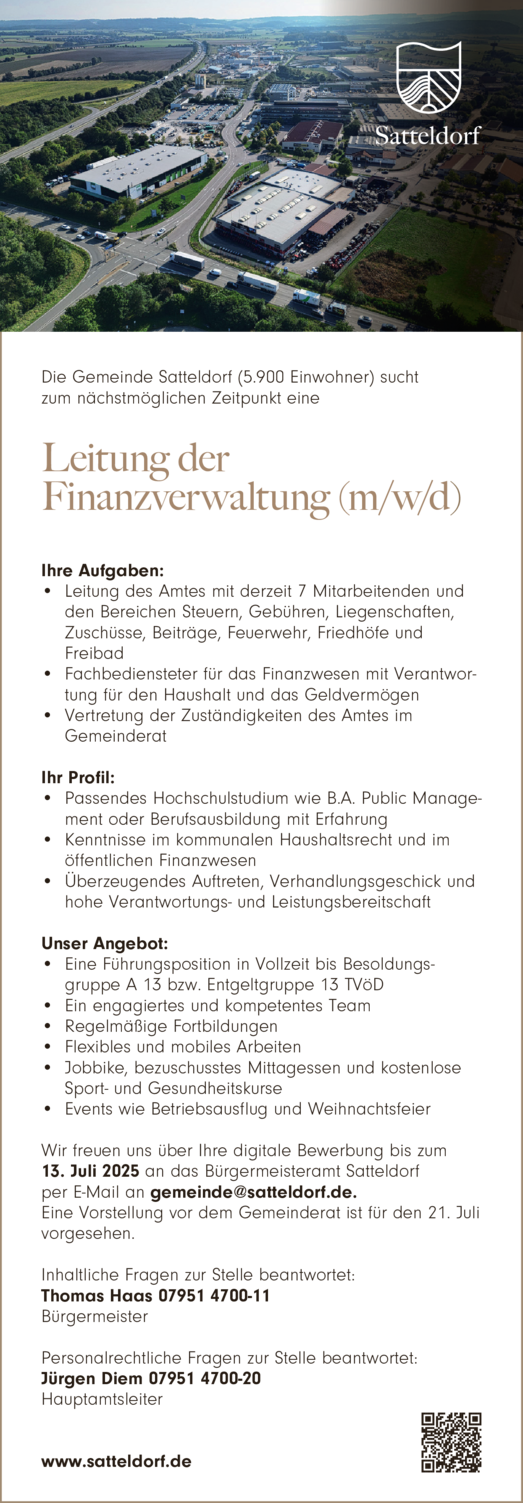 Satteldorf

Die Gemeinde Satteldorf (5.900 Einwohner) sucht zum nächstmöglichen Zeitpunkt eine

Leitung der Finanzverwaltung (m/w/d)

Ihre Aufgaben:
• Leitung des Amtes mit derzeit 7 Mitarbeitenden und den Bereichen Steuern, Gebühren, Liegenschaften, Zuschüsse, Beiträge, Feuerwehr, Friedhöfe und Freibad
• Fachbediensteter für das Finanzwesen mit Verantwortung für den Haushalt und das Geldvermögen
• Vertretung der Zuständigkeiten des Amtes im Gemeinderat

Ihr Profil:
• Passendes Hochschulstudium wie B.A. Public Management oder Berufsausbildung mit Erfahrung
• Kenntnisse im kommunalen Haushaltsrecht und im öffentlichen Finanzwesen
• Überzeugendes Auftreten, Verhandlungsgeschick und hohe Verantwortungs- und Leistungsbereitschaft

Unser Angebot:
• Eine Führungsposition in Vollzeit bis Besoldungsgruppe A 13 bzw. Entgeltgruppe 13 TVöD
• Ein engagiertes und kompetentes Team
• Regelmäßige Fortbildungen
• Flexibles und mobiles Arbeiten
• Jobbike, bezuschusstes Mittagessen und kostenlose Sport- und Gesundheitskurse
• Events wie Betriebsausflug und Weihnachtsfeier

Wir freuen uns über Ihre digitale Bewerbung bis zum 13. Juli 2025 an das Bürgermeisteramt Satteldorf per E-Mail an gemeinde@satteldorf.de.
Eine Vorstellung vor dem Gemeinderat ist für den 21. Juli vorgesehen.

Inhaltliche Fragen zur Stelle beantwortet:
Thomas Haas 07951 4700-11
Bürgermeister

Personalrechtliche Fragen zur Stelle beantwortet:
Jürgen Diem 07951 4700-20
Hauptamtsleiter

www.satteldorf.de